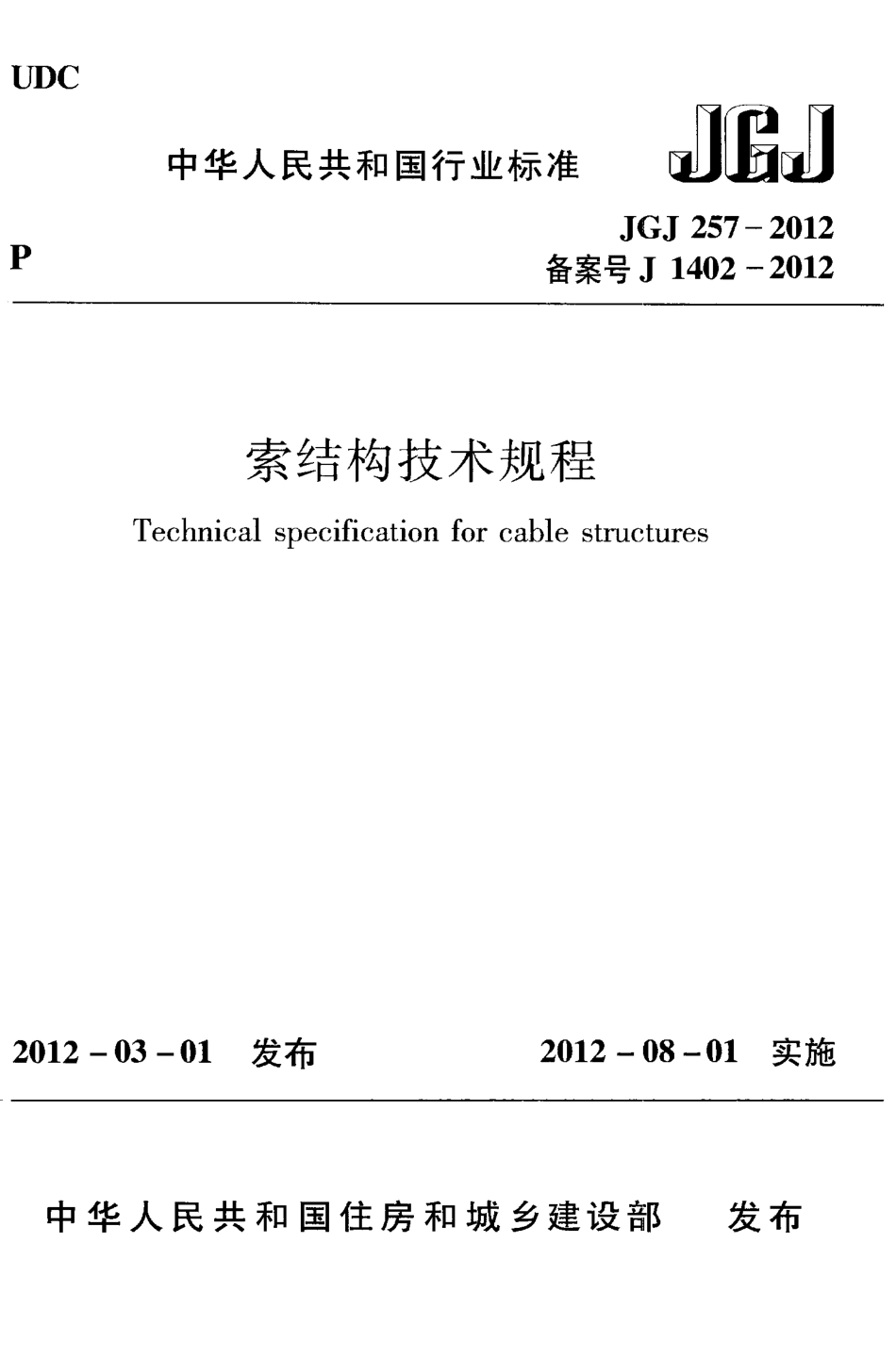 UDC

中华人民共和国行业标准

JGJ

P

JGJ 257－2012
备案号 J 1402－2012

索结构技术规程

Technical specification for cable structures

2012－03－01 发布

2012－08－01 实施

中华人民共和国住房和城乡建设部 发布